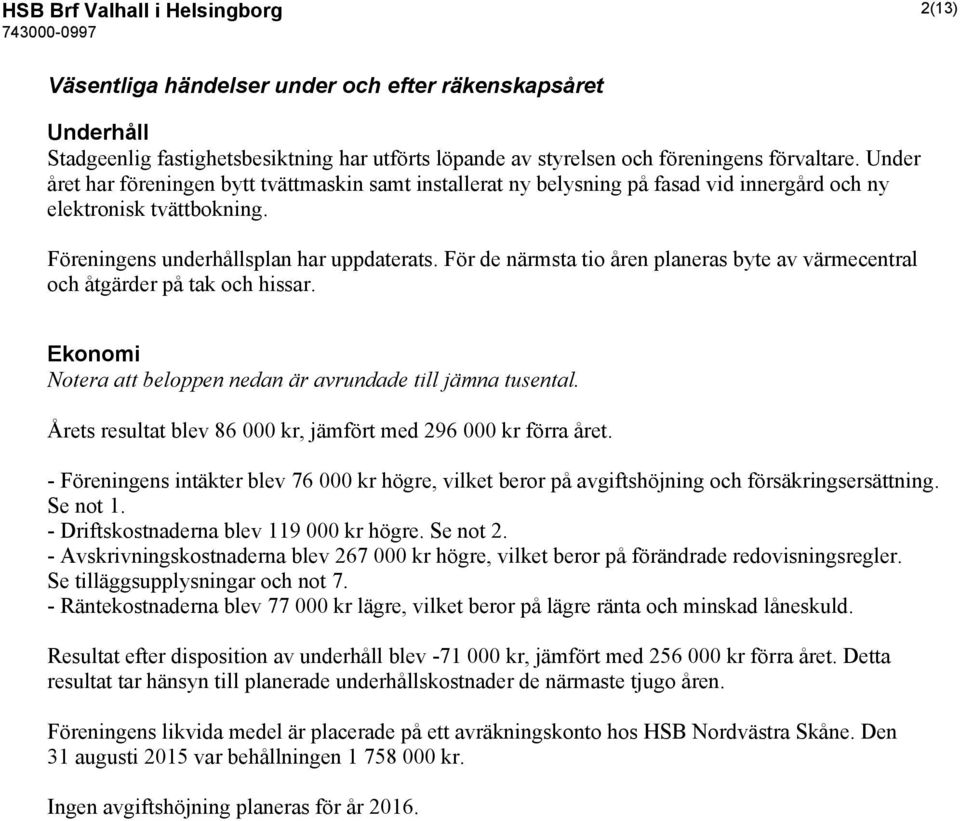 HSB Brf Valhall i Helsingborg
743000-0997

2(13)

Väsentliga händelser under och efter räkenskapsåret

Underhåll
Stadgeenlig fastighetsbesiktning har utförts löpande av styrelsen och föreningens förvaltare. Under året har föreningen bytt tvättmaskin samt installerat ny belysning på fasad vid innergård och ny elektronisk tvättbokning.

Föreningens underhållsplan har uppdaterats. För de närmsta tio åren planeras byte av värmecentral och åtgärder på tak och hissar.

Ekonomi
Notera att beloppen nedan är avrundade till jämna tusental.

Årets resultat blev 86 000 kr, jämfört med 296 000 kr förra året.

- Föreningens intäkter blev 76 000 kr högre, vilket beror på avgiftshöjning och försäkringsersättning. Se not 1.
- Driftskostnaderna blev 119 000 kr högre. Se not 2.
- Avskrivningskostnaderna blev 267 000 kr högre, vilket beror på förändrade redovisningsregler. Se tilläggsupplysningar och not 7.
- Räntekostnaderna blev 77 000 kr lägre, vilket beror på lägre ränta och minskad låneskuld.

Resultat efter disposition av underhåll blev -71 000 kr, jämfört med 256 000 kr förra året. Detta resultat tar hänsyn till planerade underhållskostnader de närmaste tjugo åren.

Föreningens likvida medel är placerade på ett avräkningskonto hos HSB Nordvästra Skåne. Den 31 augusti 2015 var behållningen 1 758 000 kr.

Ingen avgiftshöjning planeras för år 2016.